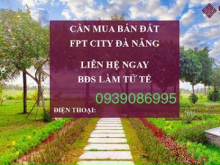 CẦN MUA BÁN ĐẤT
FPT CITY ĐÀ NẴNG

LIÊN HỆ NGAY
BĐS LÀM TỬ TẾ

0939086995

ĐIỆN THOẠI: